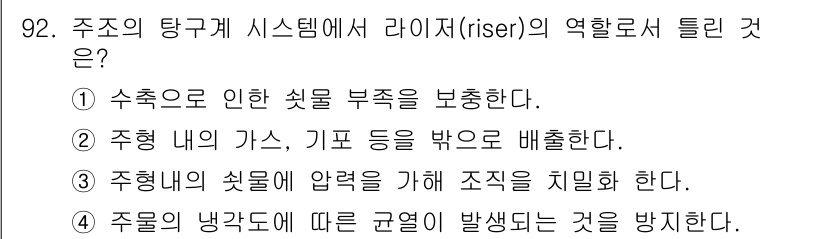 92. 주조의 탕구계 시스템에서 라이저(riser)의 역할로서 틀린 것은?

① 수축으로 인한 쇳물 부족을 보충한다.

② 주형 내의 가스, 기포 등을 밖으로 배출한다.

③ 주형내의 쇳물에 압력을 가해 조직을 치밀화 한다.

④ 주물의 냉각도에 따른 균열이 발생되는 것을 방지한다.